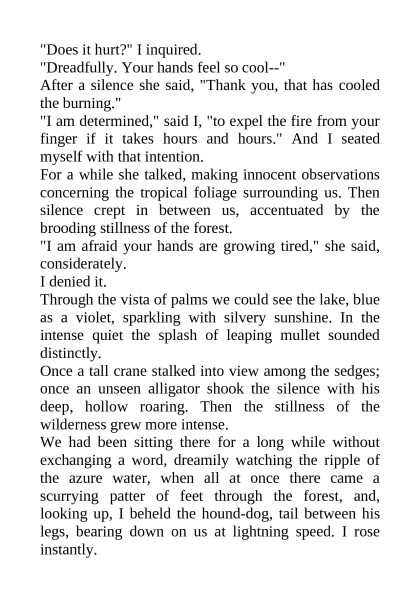 "Does it hurt?" I inquired.

"Dreadfully. Your hands feel so cool--"

After a silence she said, "Thank you, that has cooled the burning."

"I am determined," said I, "to expel the fire from your finger if it takes hours and hours." And I seated myself with that intention.

For a while she talked, making innocent observations concerning the tropical foliage surrounding us. Then silence crept in between us, accentuated by the brooding stillness of the forest.

"I am afraid your hands are growing tired," she said, considerately.

I denied it.

Through the vista of palms we could see the lake, blue as a violet, sparkling with silvery sunshine. In the intense quiet the splash of leaping mullet sounded distinctly.

Once a tall crane stalked into view among the sedges; once an unseen alligator shook the silence with his deep, hollow roaring. Then the stillness of the wilderness grew more intense.

We had been sitting there for a long while without exchanging a word, dreamily watching the ripple of the azure water, when all at once there came a scurrying patter of feet through the forest, and, looking up, I beheld the hound-dog, tail between his legs, bearing down on us at lightning speed. I rose instantly.